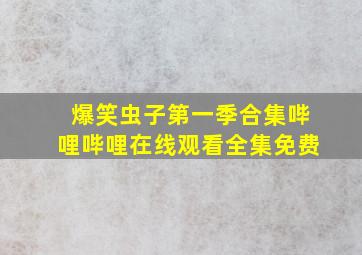 爆笑虫子第一季合集哔哩哔哩在线观看全集免费